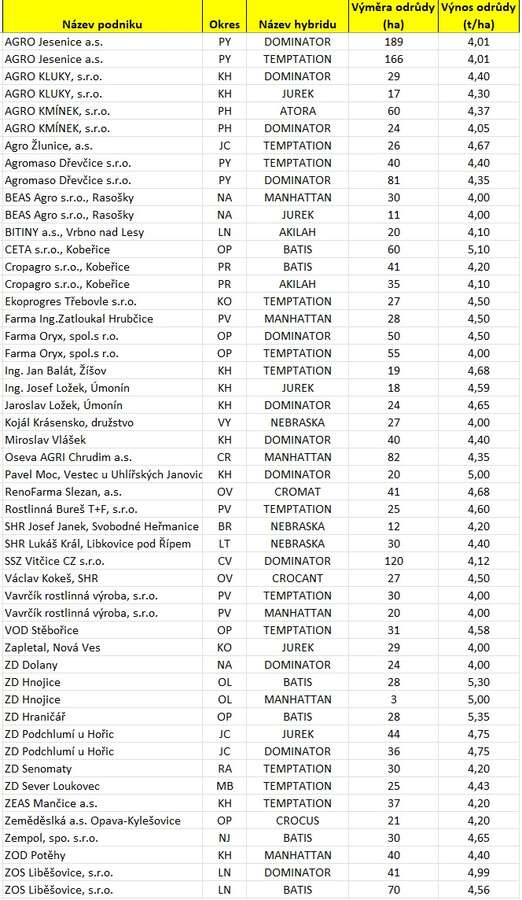 | Název podniku | Okres | Název hybridu | Výměra odrůdy (ha) | Výnos odrůdy (t/ha) |
|---|---|---|---|---|
| AGRO Jesenice a.s. | PY | DOMINATOR | 189 | 4,01 |
| AGRO Jesenice a.s. | PY | TEMPTATION | 166 | 4,01 |
| AGRO KLUKY, s.r.o. | KH | DOMINATOR | 29 | 4,40 |
| AGRO KLUKY, s.r.o. | KH | JUREK | 17 | 4,30 |
| AGRO KMÍNEK, s.r.o. | PH | ATORA | 60 | 4,37 |
| AGRO KMÍNEK, s.r.o. | PH | DOMINATOR | 24 | 4,05 |
| Agro Žlunice, a.s. | JC | TEMPTATION | 26 | 4,67 |
| Agromaso Dřevčice s.r.o. | PY | TEMPTATION | 40 | 4,40 |
| Agromaso Dřevčice s.r.o. | PY | DOMINATOR | 81 | 4,35 |
| BEAS Agro s.r.o., Rasošky | NA | MANHATTAN | 30 | 4,00 |
| BEAS Agro s.r.o., Rasošky | NA | JUREK | 11 | 4,00 |
| BITINY a.s., Vrbno nad Lesy | LN | AKILAH | 20 | 4,10 |
| CETA s.r.o., Kobeřice | OP | BATIS | 60 | 5,10 |
| Cropagro s.r.o., Kobeřice | PR | BATIS | 41 | 4,20 |
| Cropagro s.r.o., Kobeřice | PR | AKILAH | 35 | 4,10 |
| Ekoprogres Třebovle s.r.o. | KO | TEMPTATION | 27 | 4,50 |
| Farma Ing.Zatloukal Hrubčice | PV | MANHATTAN | 28 | 4,50 |
| Farma Oryx, spol.s r.o. | OP | DOMINATOR | 50 | 4,50 |
| Farma Oryx, spol.s r.o. | OP | TEMPTATION | 55 | 4,00 |
| Ing. Jan Balát, Žíšov | KH | TEMPTATION | 19 | 4,68 |
| Ing. Josef Ložek, Úmonín | KH | JUREK | 18 | 4,59 |
| Jaroslav Ložek, Úmonín | KH | DOMINATOR | 24 | 4,65 |
| Kojál Krásensko, družstvo | VY | NEBRASKA | 27 | 4,00 |
| Miroslav Vlášek | KH | DOMINATOR | 40 | 4,40 |
| Oseva AGRI Chrudim a.s. | CR | MANHATTAN | 82 | 4,35 |
| Pavel Moc, Vestec u Uhlířských Janovic | KH | DOMINATOR | 20 | 5,00 |
| RenoFarma Slezan, a.s. | OV | CROMAT | 41 | 4,68 |
| Rostlinná Bureš T+F, s.r.o. | PV | TEMPTATION | 25 | 4,60 |
| SHR Josef Janek, Svobodné Heřmanice | BR | NEBRASKA | 12 | 4,20 |
| SHR Lukáš Král, Libkovice pod Řípem | LT | NEBRASKA | 30 | 4,40 |
| SSZ Vitčice CZ s.r.o. | CV | DOMINATOR | 120 | 4,12 |
| Václav Kokeš, SHR | OV | CROCANT | 27 | 4,50 |
| Vavrčík rostlinná výroba, s.r.o. | PV | TEMPTATION | 30 | 4,00 |
| Vavrčík rostlinná výroba, s.r.o. | PV | MANHATTAN | 20 | 4,00 |
| VOD Stěbořice | OP | TEMPTATION | 31 | 4,58 |
| Zapletal, Nová Ves | KO | JUREK | 29 | 4,00 |
| ZD Dolany | NA | DOMINATOR | 24 | 4,00 |
| ZD Hnojice | OL | BATIS | 28 | 5,30 |
| ZD Hnojice | OL | MANHATTAN | 3 | 5,00 |
| ZD Hraničář | OP | BATIS | 28 | 5,35 |
| ZD Podchlumí u Hořic | JC | JUREK | 44 | 4,75 |
| ZD Podchlumí u Hořic | JC | DOMINATOR | 36 | 4,75 |
| ZD Senomaty | RA | TEMPTATION | 30 | 4,20 |
| ZD Sever Loukovec | MB | TEMPTATION | 25 | 4,43 |
| ZEAS Mančice a.s. | KH | TEMPTATION | 37 | 4,20 |
| Zemědělská a.s. Opava-Kylešovice | OP | CROCUS | 21 | 4,20 |
| Zempol, spo. s.r.o. | NJ | BATIS | 30 | 4,65 |
| ZOD Potěhy | KH | MANHATTAN | 40 | 4,40 |
| ZOS Liběšovice, s.r.o. | LN | DOMINATOR | 41 | 4,99 |
| ZOS Liběšovice, s.r.o. | LN | BATIS | 70 | 4,56 |